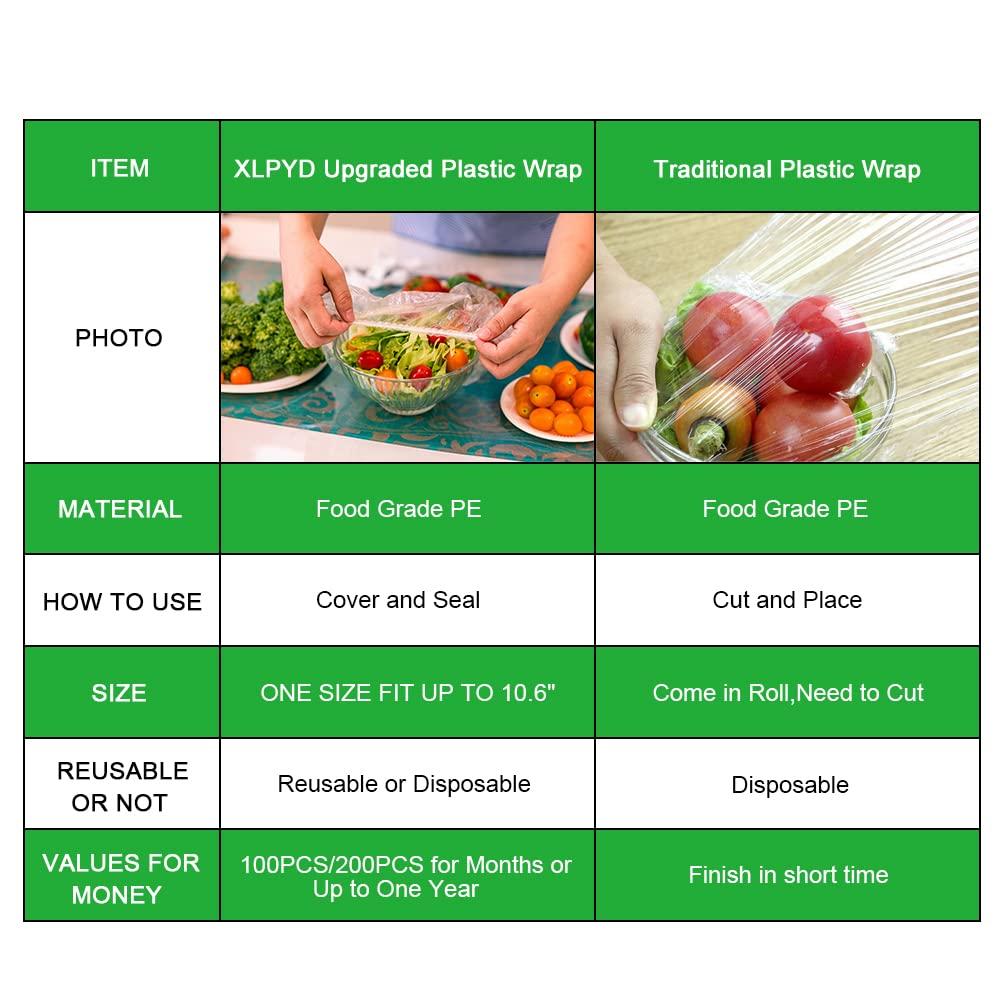 | ITEM | XLPYD Upgraded Plastic Wrap | Traditional Plastic Wrap |
|---|---|---|
| PHOTO | | |
| MATERIAL | Food Grade PE | Food Grade PE |
| HOW TO USE | Cover and Seal | Cut and Place |
| SIZE | ONE SIZE FIT UP TO 10.6" | Come in Roll,Need to Cut |
| REUSABLE OR NOT | Reusable or Disposable | Disposable |
| VALUES FOR MONEY | 100PCS/200PCS for Months or Up to One Year | Finish in short time |